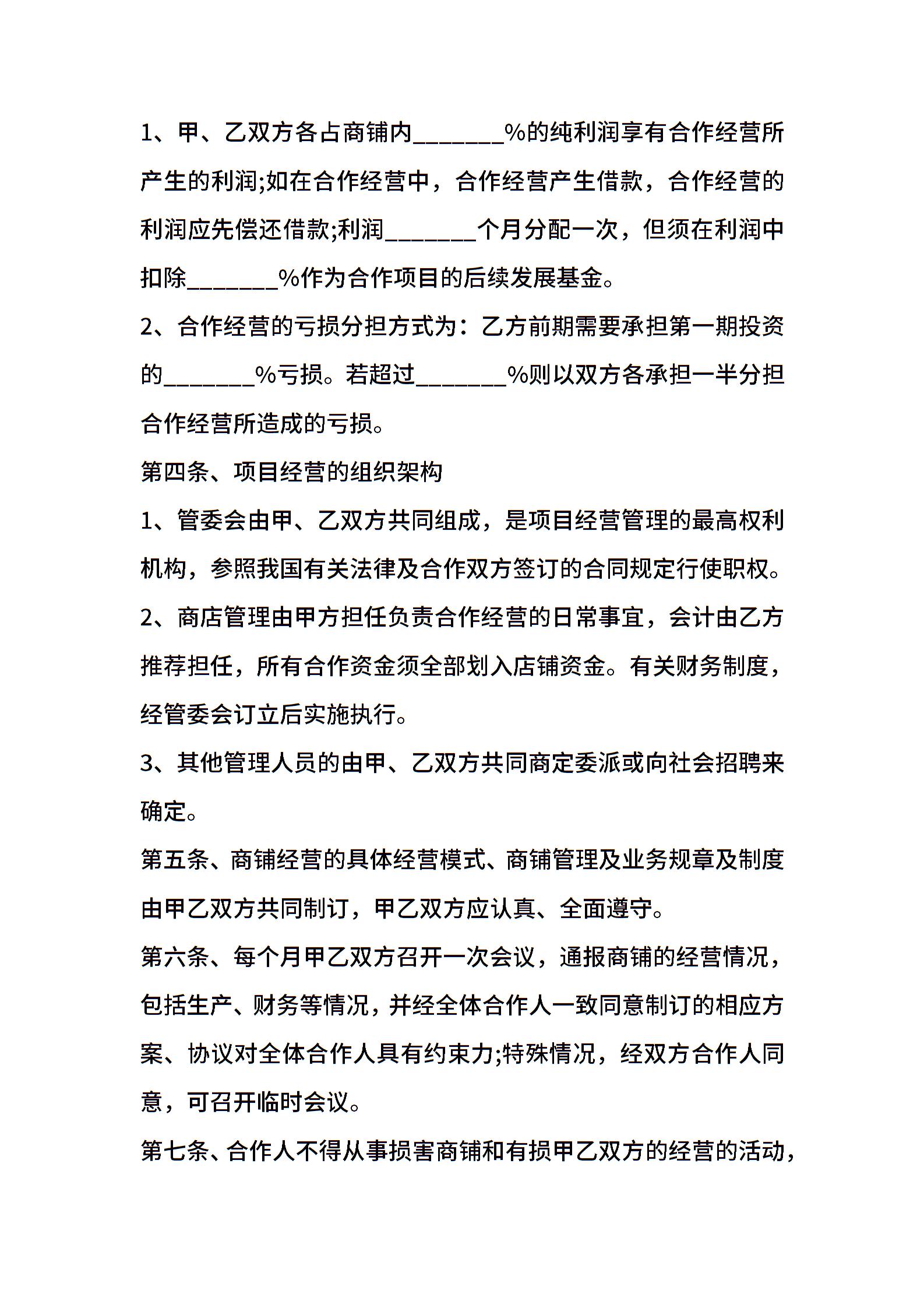 1、甲、乙双方各占商铺内_______%的纯利润享有合作经营所产生的利润;如在合作经营中，合作经营产生借款，合作经营的利润应先偿还借款;利润_______个月分配一次，但须在利润中扣除_______%作为合作项目的后续发展基金。

2、合作经营的亏损分担方式为：乙方前期需要承担第一期投资的_______%亏损。若超过_______%则以双方各承担一半分担合作经营所造成的亏损。

第四条、项目经营的组织架构

1、管委会由甲、乙双方共同组成，是项目经营管理的最高权利机构，参照我国有关法律及合作双方签订的合同规定行使职权。

2、商店管理由甲方担任负责合作经营的日常事宜，会计由乙方推荐担任，所有合作资金须全部划入店铺资金。有关财务制度，经管委会订立后实施执行。

3、其他管理人员的由甲、乙双方共同商定委派或向社会招聘来确定。

第五条、商铺经营的具体经营模式、商铺管理及业务规章及制度由甲乙双方共同制订，甲乙双方应认真、全面遵守。

第六条、每个月甲乙双方召开一次会议，通报商铺的经营情况，包括生产、财务等情况，并经全体合作人一致同意制订的相应方案、协议对全体合作人具有约束力;特殊情况，经双方合作人同意，可召开临时会议。

第七条、合作人不得从事损害商铺和有损甲乙双方的经营的活动，